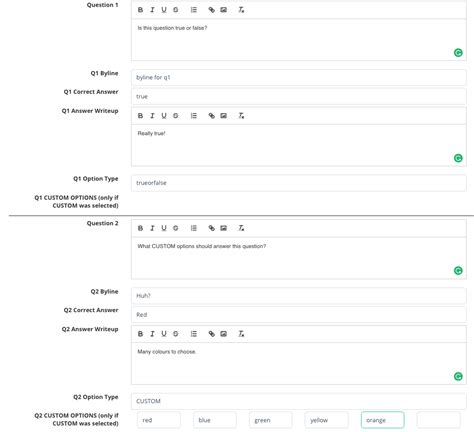 Question 1
B I U S
Is this question true or false?

Q1 Byline
byline for q1

Q1 Correct Answer
true

Q1 Answer Writeup
B I U S
Really true!

Q1 Option Type
trueorfalse

Q1 CUSTOM OPTIONS (only if CUSTOM was selected)

Question 2
B I U S
What CUSTOM options should answer this question?

Q2 Byline
Huh?

Q2 Correct Answer
Red

Q2 Answer Writeup
B I U S
Many colours to choose.

Q2 Option Type
CUSTOM

Q2 CUSTOM OPTIONS (only if CUSTOM was selected)
red
blue
green
yellow
orange